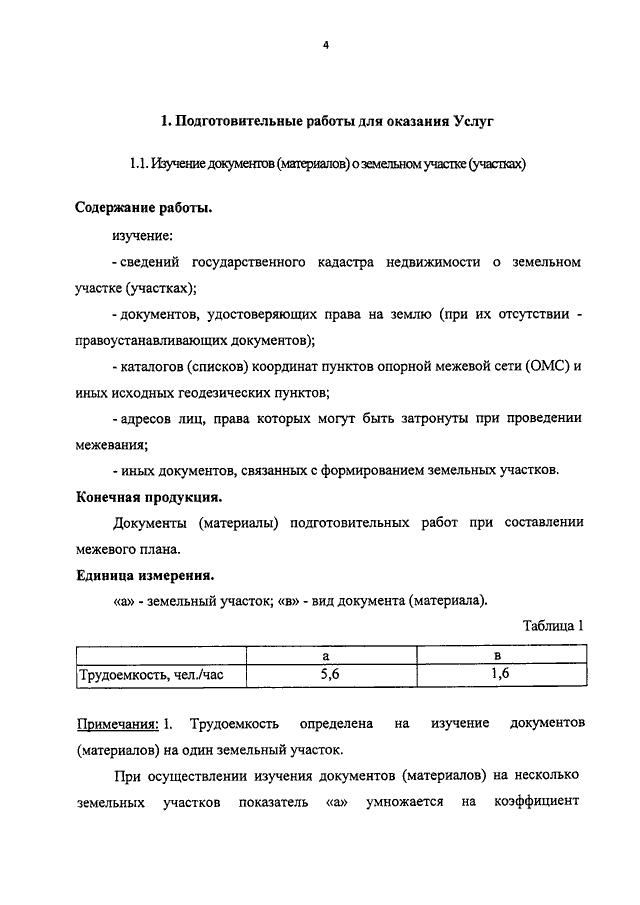 4

1. Подготовительные работы для оказания Услуг

1.1. Изучение документов (материалов) о земельном участке (участках)

Содержание работы.

изучение:

- сведений государственного кадастра недвижимости о земельном участке (участках);

- документов, удостоверяющих права на землю (при их отсутствии - правоустанавливающих документов);

- каталогов (списков) координат пунктов опорной межевой сети (ОМС) и иных исходных геодезических пунктов;

- адресов лиц, права которых могут быть затронуты при проведении межевания;

- иных документов, связанных с формированием земельных участков.

Конечная продукция.

Документы (материалы) подготовительных работ при составлении межевого плана.

Единица измерения.

«а» - земельный участок; «в» - вид документа (материала).

Таблица 1

| | а | в |
|---|---|---|
| Трудоемкость, чел./час | 5,6 | 1,6 |

Примечания: 1. Трудоемкость определена на изучение документов (материалов) на один земельный участок.

При осуществлении изучения документов (материалов) на несколько земельных участков показатель «а» умножается на коэффициент